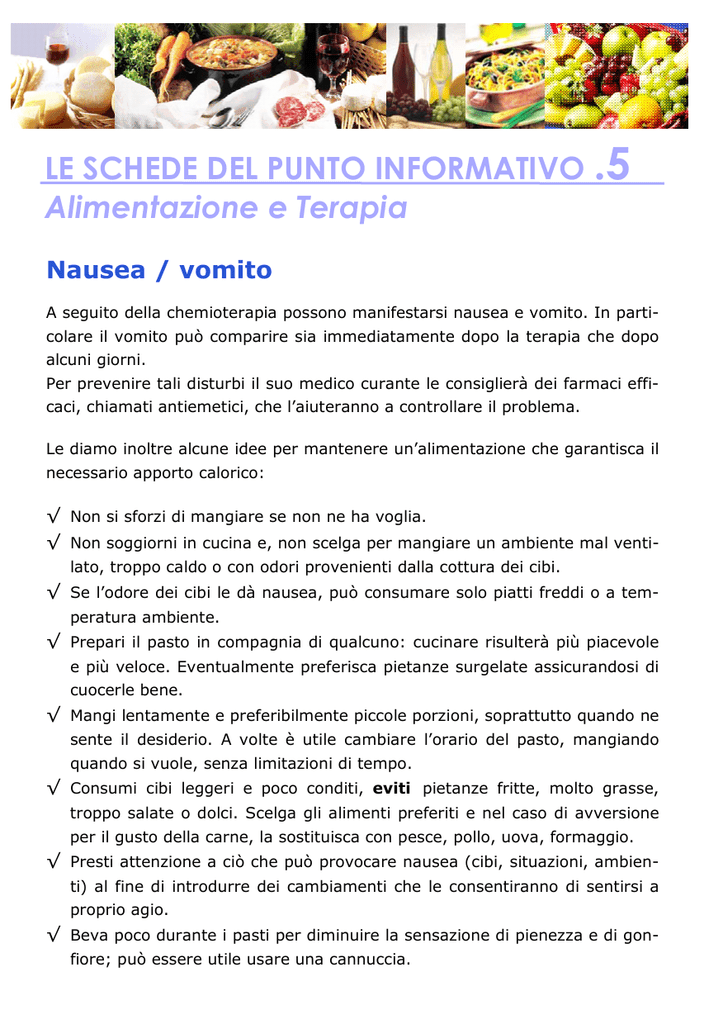 LE SCHEDE DEL PUNTO INFORMATIVO .5
Alimentazione e Terapia

Nausea / vomito

A seguito della chemioterapia possono manifestarsi nausea e vomito. In particolare il vomito può comparire sia immediatamente dopo la terapia che dopo alcuni giorni.
Per prevenire tali disturbi il suo medico curante le consiglierà dei farmaci efficaci, chiamati antiemetici, che l'aiuteranno a controllare il problema.

Le diamo inoltre alcune idee per mantenere un'alimentazione che garantisca il necessario apporto calorico:

√ Non si sforzi di mangiare se non ne ha voglia.
√ Non soggiorni in cucina e, non scelga per mangiare un ambiente mal ventilato, troppo caldo o con odori provenienti dalla cottura dei cibi.
√ Se l'odore dei cibi le dà nausea, può consumare solo piatti freddi o a temperatura ambiente.
√ Prepari il pasto in compagnia di qualcuno: cucinare risulterà più piacevole e più veloce. Eventualmente preferisca pietanze surgelate assicurandosi di cuocerle bene.
√ Mangi lentamente e preferibilmente piccole porzioni, soprattutto quando ne sente il desiderio. A volte è utile cambiare l'orario del pasto, mangiando quando si vuole, senza limitazioni di tempo.
√ Consumi cibi leggeri e poco conditi, eviti pietanze fritte, molto grasse, troppo salate o dolci. Scelga gli alimenti preferiti e nel caso di avversione per il gusto della carne, la sostituisca con pesce, pollo, uova, formaggio.
√ Presti attenzione a ciò che può provocare nausea (cibi, situazioni, ambienti) al fine di introdurre dei cambiamenti che le consentiranno di sentirsi a proprio agio.
√ Beva poco durante i pasti per diminuire la sensazione di pienezza e di gonfiore; può essere utile usare una cannuccia.